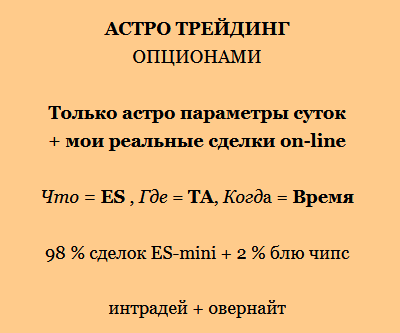 АСТРО ТРЕЙДИНГ
ОПЦИОНАМИ

Только астро параметры суток
+ мои реальные сделки on-line

Что = ES , Где = ТА, Когда = Время

98 % сделок ES-mini + 2 % блю чипс

интрадей + овернайт